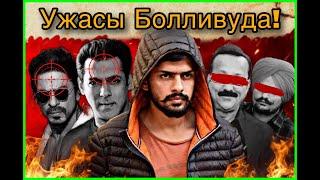 Ужасы Болливуда!